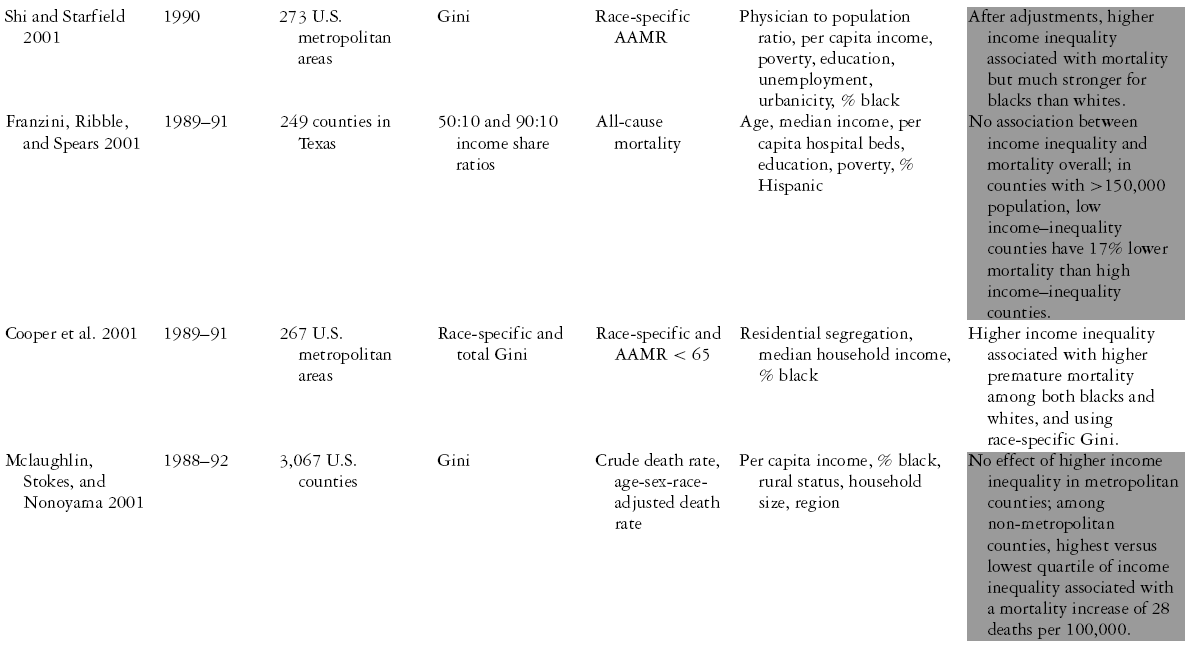 | | | | | | | |
|---|---|---|---|---|---|---|
| Shi and Starfield 2001 | 1990 | 273 U.S. metropolitan areas | Gini | Race-specific AAMR | Physician to population ratio, per capita income, poverty, education, unemployment, urbanicity, % black | After adjustments, higher income inequality associated with mortality but much stronger for blacks than whites. |
| Franzini, Ribble, and Spears 2001 | 1989–91 | 249 counties in Texas | 50:10 and 90:10 income share ratios | All-cause mortality | Age, median income, per capita hospital beds, education, poverty, % Hispanic | No association between income inequality and mortality overall; in counties with >150,000 population, low income–inequality counties have 17% lower mortality than high income–inequality counties. |
| Cooper et al. 2001 | 1989–91 | 267 U.S. metropolitan areas | Race-specific and total Gini | Race-specific and AAMR < 65 | Residential segregation, median household income, % black | Higher income inequality associated with higher premature mortality among both blacks and whites, and using race-specific Gini. |
| Mclaughlin, Stokes, and Nonoyama 2001 | 1988–92 | 3,067 U.S. counties | Gini | Crude death rate, age-sex-race-adjusted death rate | Per capita income, % black, rural status, household size, region | No effect of higher income inequality in metropolitan counties; among non-metropolitan counties, highest versus lowest quartile of income inequality associated with a mortality increase of 28 deaths per 100,000. |